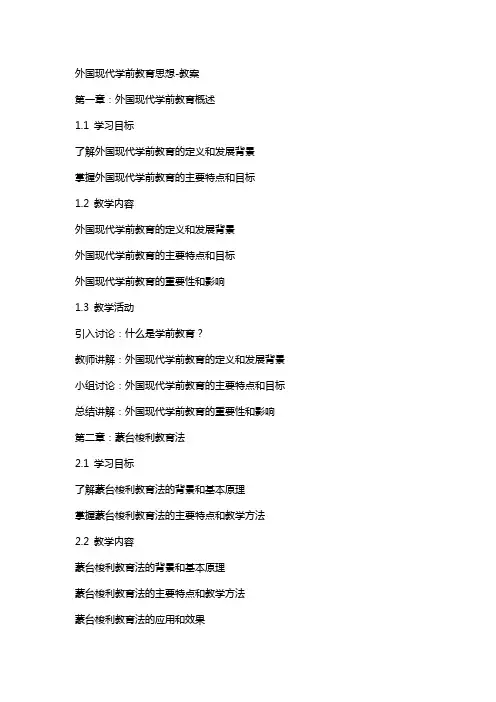 外国现代学前教育思想-教案

第一章：外国现代学前教育概述

1.1 学习目标

了解外国现代学前教育的定义和发展背景

掌握外国现代学前教育的主要特点和目标

1.2 教学内容

外国现代学前教育的定义和发展背景

外国现代学前教育的主要特点和目标

外国现代学前教育的重要性和影响

1.3 教学活动

引入讨论：什么是学前教育？

教师讲解：外国现代学前教育的定义和发展背景

小组讨论：外国现代学前教育的主要特点和目标

总结讲解：外国现代学前教育的重要性和影响

第二章：蒙台梭利教育法

2.1 学习目标

了解蒙台梭利教育法的背景和基本原理

掌握蒙台梭利教育法的主要特点和教学方法

2.2 教学内容

蒙台梭利教育法的背景和基本原理

蒙台梭利教育法的主要特点和教学方法

蒙台梭利教育法的应用和效果